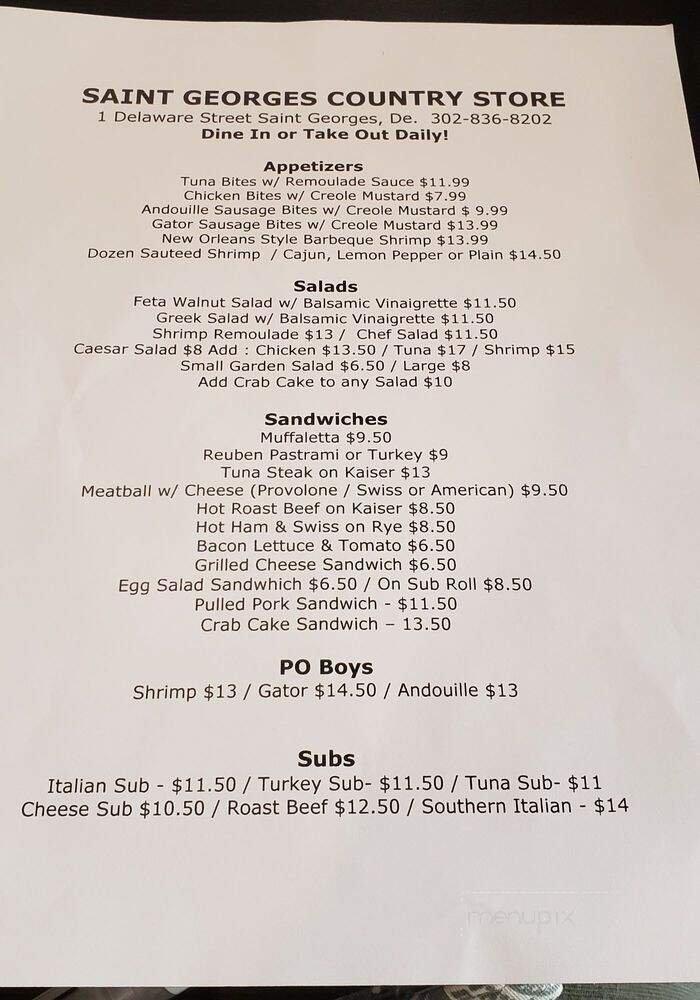 SAINT GEORGES COUNTRY STORE
1 Delaware Street Saint Georges, De. 302-836-8202
Dine In or Take Out Daily!

Appetizers
Tuna Bites w/ Remoulade Sauce $11.99
Chicken Bites w/ Creole Mustard $7.99
Andouille Sausage Bites w/ Creole Mustard $ 9.99
Gator Sausage Bites w/ Creole Mustard $13.99
New Orleans Style Barbeque Shrimp $13.99
Dozen Sauteed Shrimp / Cajun, Lemon Pepper or Plain $14.50

Salads
Feta Walnut Salad w/ Balsamic Vinaigrette $11.50
Greek Salad w/ Balsamic Vinaigrette $11.50
Shrimp Remoulade $13 / Chef Salad $11.50
Caesar Salad $8 Add : Chicken $13.50 / Tuna $17 / Shrimp $15
Small Garden Salad $6.50 / Large $8
Add Crab Cake to any Salad $10

Sandwiches
Muffaletta $9.50
Reuben Pastrami or Turkey $9
Tuna Steak on Kaiser $13
Meatball w/ Cheese (Provolone / Swiss or American) $9.50
Hot Roast Beef on Kaiser $8.50
Hot Ham & Swiss on Rye $8.50
Bacon Lettuce & Tomato $6.50
Grilled Cheese Sandwich $6.50
Egg Salad Sandwhich $6.50 / On Sub Roll $8.50
Pulled Pork Sandwich - $11.50
Crab Cake Sandwich – 13.50

PO Boys
Shrimp $13 / Gator $14.50 / Andouille $13

Subs
Italian Sub - $11.50 / Turkey Sub- $11.50 / Tuna Sub- $11
Cheese Sub $10.50 / Roast Beef $12.50 / Southern Italian - $14

menupix